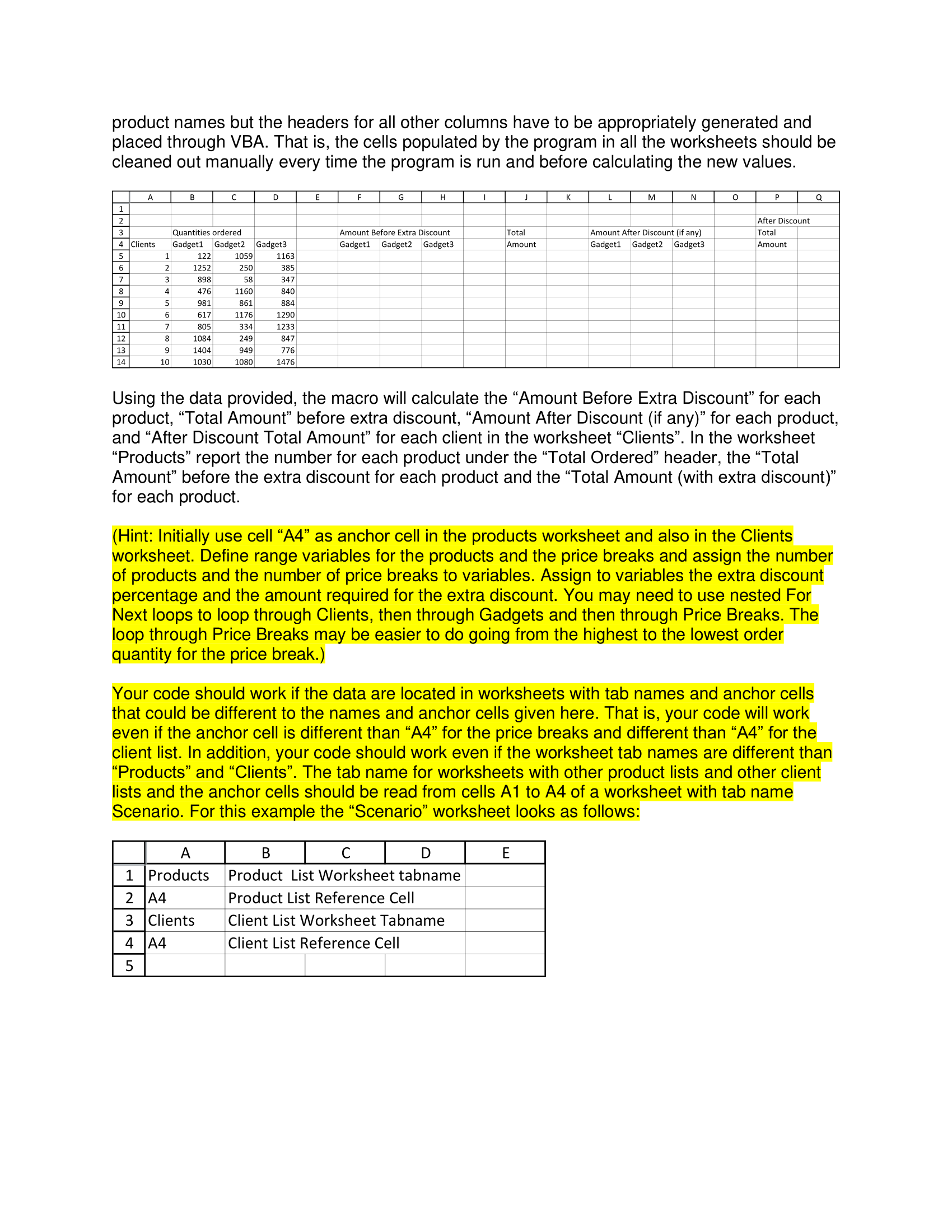 product names but the headers for all other columns have to be appropriately generated and placed through VBA. That is, the cells populated by the program in all the worksheets should be cleaned out manually every time the program is run and before calculating the new values.

| | A | B | C | D | E | F | G | H | I | J | K | L | M | N | O | P | Q |
|---|---|---|---|---|---|---|---|---|---|---|---|---|---|---|---|---|---|
| 1 | | | | | | | | | | | | | | | | | |
| 2 | | | | | | | | | | | | | | | | After Discount | |
| 3 | | Quantities ordered | | | | Amount Before Extra Discount | | | | Total | | Amount After Discount (if any) | | | | Total | |
| 4 | Clients | Gadget1 | Gadget2 | Gadget3 | | Gadget1 | Gadget2 | Gadget3 | | Amount | | Gadget1 | Gadget2 | Gadget3 | | Amount | |
| 5 | 1 | 122 | 1059 | 1163 | | | | | | | | | | | | | |
| 6 | 2 | 1252 | 250 | 385 | | | | | | | | | | | | | |
| 7 | 3 | 898 | 58 | 347 | | | | | | | | | | | | | |
| 8 | 4 | 476 | 1160 | 840 | | | | | | | | | | | | | |
| 9 | 5 | 981 | 861 | 884 | | | | | | | | | | | | | |
| 10 | 6 | 617 | 1176 | 1290 | | | | | | | | | | | | | |
| 11 | 7 | 805 | 334 | 1233 | | | | | | | | | | | | | |
| 12 | 8 | 1084 | 249 | 847 | | | | | | | | | | | | | |
| 13 | 9 | 1404 | 949 | 776 | | | | | | | | | | | | | |
| 14 | 10 | 1030 | 1080 | 1476 | | | | | | | | | | | | | |

Using the data provided, the macro will calculate the “Amount Before Extra Discount” for each product, “Total Amount” before extra discount, “Amount After Discount (if any)” for each product, and “After Discount Total Amount” for each client in the worksheet “Clients”. In the worksheet “Products” report the number for each product under the “Total Ordered” header, the “Total Amount” before the extra discount for each product and the “Total Amount (with extra discount)” for each product.

(Hint: Initially use cell “A4” as anchor cell in the products worksheet and also in the Clients worksheet. Define range variables for the products and the price breaks and assign the number of products and the number of price breaks to variables. Assign to variables the extra discount percentage and the amount required for the extra discount. You may need to use nested For Next loops to loop through Clients, then through Gadgets and then through Price Breaks. The loop through Price Breaks may be easier to do going from the highest to the lowest order quantity for the price break.)

Your code should work if the data are located in worksheets with tab names and anchor cells that could be different to the names and anchor cells given here. That is, your code will work even if the anchor cell is different than “A4” for the price breaks and different than “A4” for the client list. In addition, your code should work even if the worksheet tab names are different than “Products” and “Clients”. The tab name for worksheets with other product lists and other client lists and the anchor cells should be read from cells A1 to A4 of a worksheet with tab name Scenario. For this example the “Scenario” worksheet looks as follows:

| | A | B | C | D | E |
|---|---|---|---|---|---|
| 1 | Products | Product List Worksheet tabname | | | |
| 2 | A4 | Product List Reference Cell | | | |
| 3 | Clients | Client List Worksheet Tabname | | | |
| 4 | A4 | Client List Reference Cell | | | |
| 5 | | | | | |